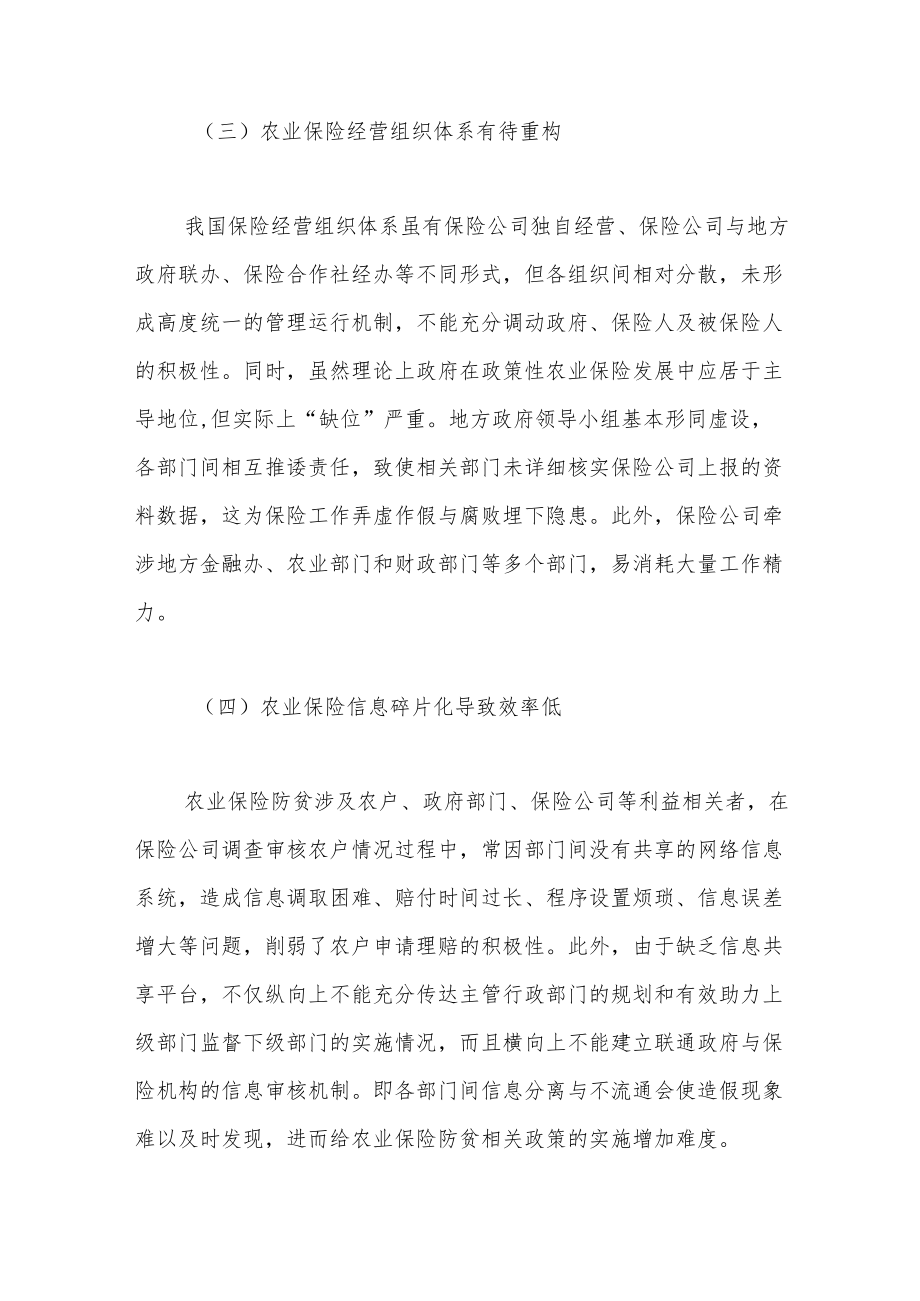 （三）农业保险经营组织体系有待重构

我国保险经营组织体系虽有保险公司独自经营、保险公司与地方政府联办、保险合作社经办等不同形式，但各组织间相对分散，未形成高度统一的管理运行机制，不能充分调动政府、保险人及被保险人的积极性。同时，虽然理论上政府在政策性农业保险发展中应居于主导地位,但实际上“缺位”严重。地方政府领导小组基本形同虚设，各部门间相互推诿责任，致使相关部门未详细核实保险公司上报的资料数据，这为保险工作弄虚作假与腐败埋下隐患。此外，保险公司牵涉地方金融办、农业部门和财政部门等多个部门，易消耗大量工作精力。

（四）农业保险信息碎片化导致效率低

农业保险防贫涉及农户、政府部门、保险公司等利益相关者，在保险公司调查审核农户情况过程中，常因部门间没有共享的网络信息系统，造成信息调取困难、赔付时间过长、程序设置烦琐、信息误差增大等问题，削弱了农户申请理赔的积极性。此外，由于缺乏信息共享平台，不仅纵向上不能充分传达主管行政部门的规划和有效助力上级部门监督下级部门的实施情况，而且横向上不能建立联通政府与保险机构的信息审核机制。即各部门间信息分离与不流通会使造假现象难以及时发现，进而给农业保险防贫相关政策的实施增加难度。